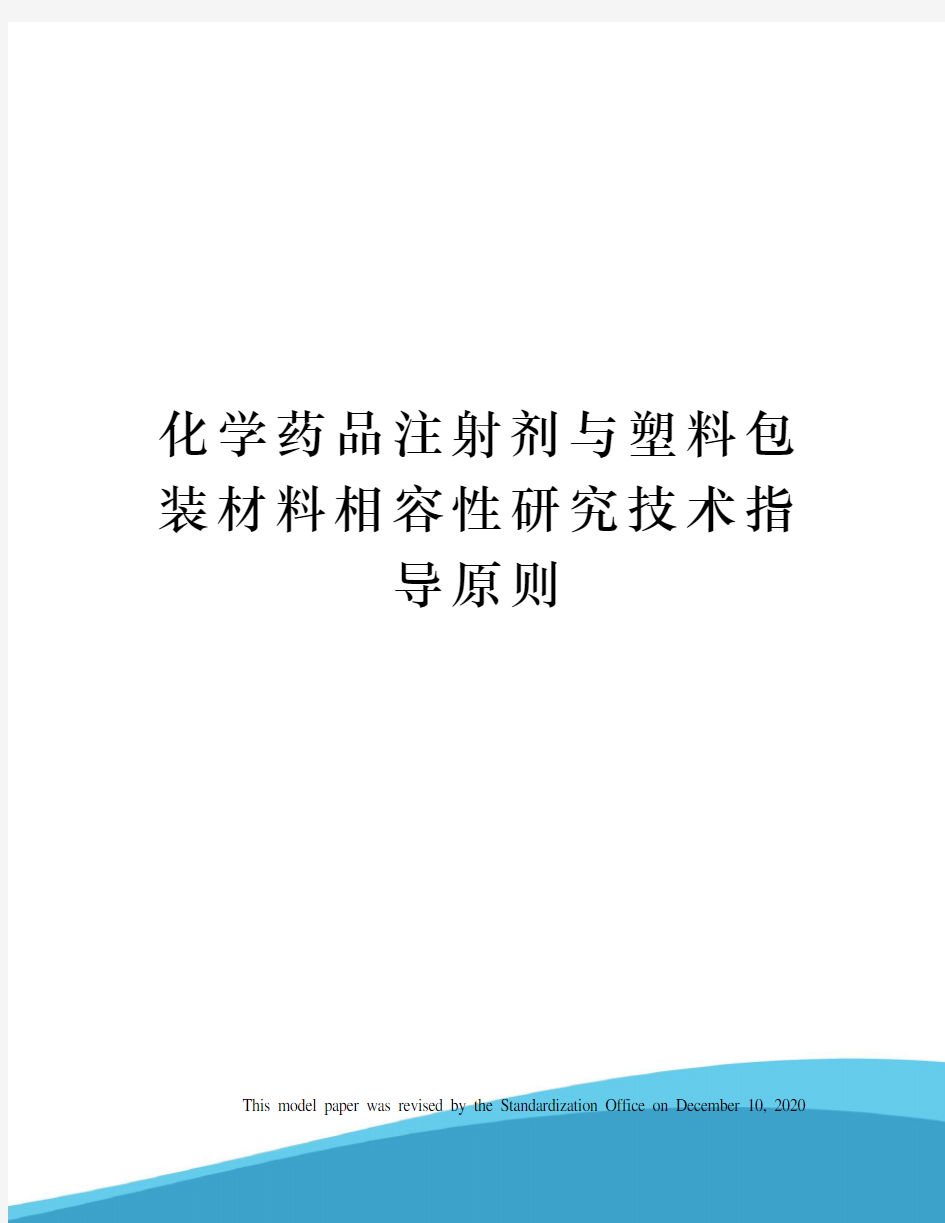 化学药品注射剂与塑料包装材料相容性研究技术指导原则

This model paper was revised by the Standardization Office on December 10, 2020